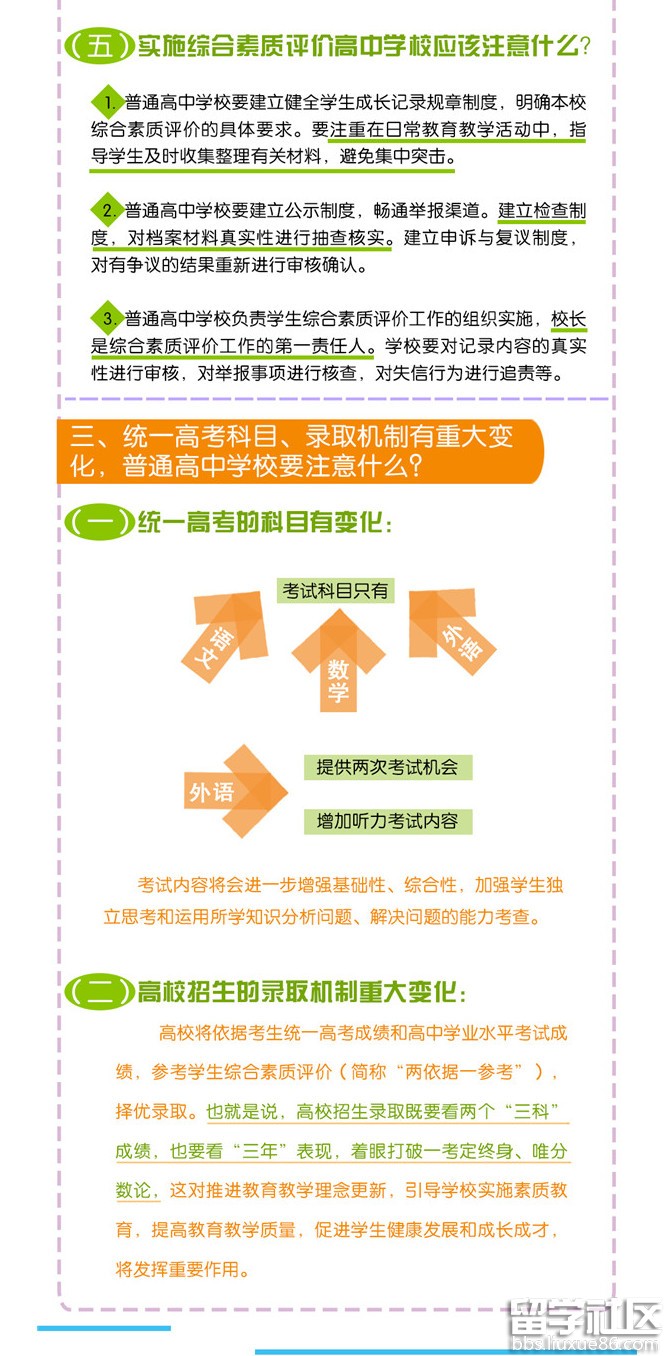 (五)实施综合素质评价高中学校应该注意什么?

1.普通高中学校要建立健全学生成长记录规章制度，明确本校综合素质评价的具体要求。要注重在日常教育教学活动中，指导学生及时收集整理有关材料，避免集中突击。

2.普通高中学校要建立公示制度，畅通举报渠道。建立检查制度，对档案材料真实性进行抽查核实。建立申诉与复议制度，对有争议的结果重新进行审核确认。

3.普通高中学校负责学生综合素质评价工作的组织实施，校长是综合素质评价工作的第一责任人。学校要对记录内容的真实性进行审核，对举报事项进行核查，对失信行为进行追责等。

三、统一高考科目、录取机制有重大变化，普通高中学校要注意什么?

(一)统一高考的科目有变化:

考试科目只有

语文

数学

外语

外语

提供两次考试机会

增加听力考试内容

考试内容将会进一步增强基础性、综合性，加强学生独立思考和运用所学知识分析问题、解决问题的能力考查。

(二)高校招生的录取机制重大变化:

高校将依据考生统一高考成绩和高中学业水平考试成绩，参考学生综合素质评价(简称“两依据一参考”)，择优录取。也就是说，高校招生录取既要看两个“三科”成绩，也要看“三年”表现，着眼打破一考定终身、唯分数论，这对推进教育教学理念更新，引导学校实施素质教育，提高教育教学质量，促进学生健康发展和成长成才，将发挥重要作用。

留学社区
bbs.liuxue86.com